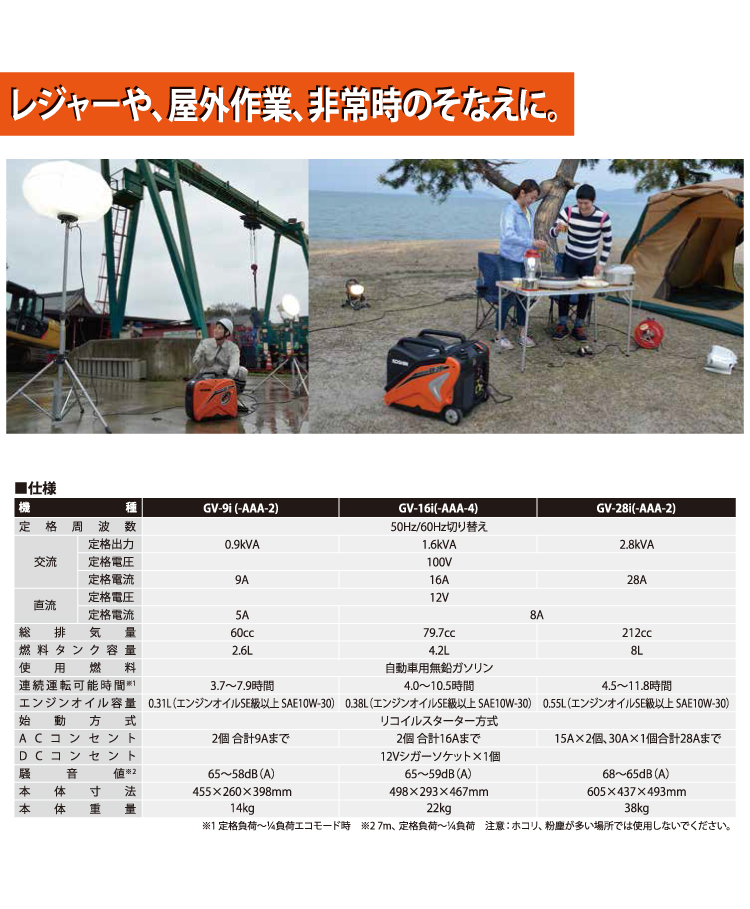 レジャーや、屋外作業、非常時のそなえに。

KOSHIN

■仕様

| 機種 | | GV-9i (-AAA-2) | GV-16i(-AAA-4) | GV-28i(-AAA-2) |
|---|---|---|---|---|
| 定格周波数 | | 50Hz/60Hz切り替え | | |
| 交流 | 定格出力 | 0.9kVA | 1.6kVA | 2.8kVA |
| | 定格電圧 | 100V | | |
| | 定格電流 | 9A | 16A | 28A |
| 直流 | 定格電圧 | 12V | | |
| | 定格電流 | 5A | 8A | |
| 総排気量 | | 60cc | 79.7cc | 212cc |
| 燃料タンク容量 | | 2.6L | 4.2L | 8L |
| 使用燃料 | | 自動車用無鉛ガソリン | | |
| 連続運転可能時間※1 | | 3.7～7.9時間 | 4.0～10.5時間 | 4.5～11.8時間 |
| エンジンオイル容量 | | 0.31L(エンジンオイルSE級以上 SAE10W-30) | 0.38L(エンジンオイルSE級以上 SAE10W-30) | 0.55L(エンジンオイルSE級以上 SAE10W-30) |
| 始動方式 | | リコイルスターター方式 | | |
| ACコンセント | | 2個 合計9Aまで | 2個 合計16Aまで | 15A×2個、30A×1個合計28Aまで |
| DCコンセント | | 12Vシガーソケット×1個 | | |
| 騒音値※2 | | 65～58dB(A) | 65～59dB(A) | 68～65dB(A) |
| 本体寸法 | | 455×260×398mm | 498×293×467mm | 605×437×493mm |
| 本体重量 | | 14kg | 22kg | 38kg |

※1 定格負荷～¼負荷エコモード時　※2 7m、定格負荷～¼負荷　注意：ホコリ、粉塵が多い場所では使用しないでください。